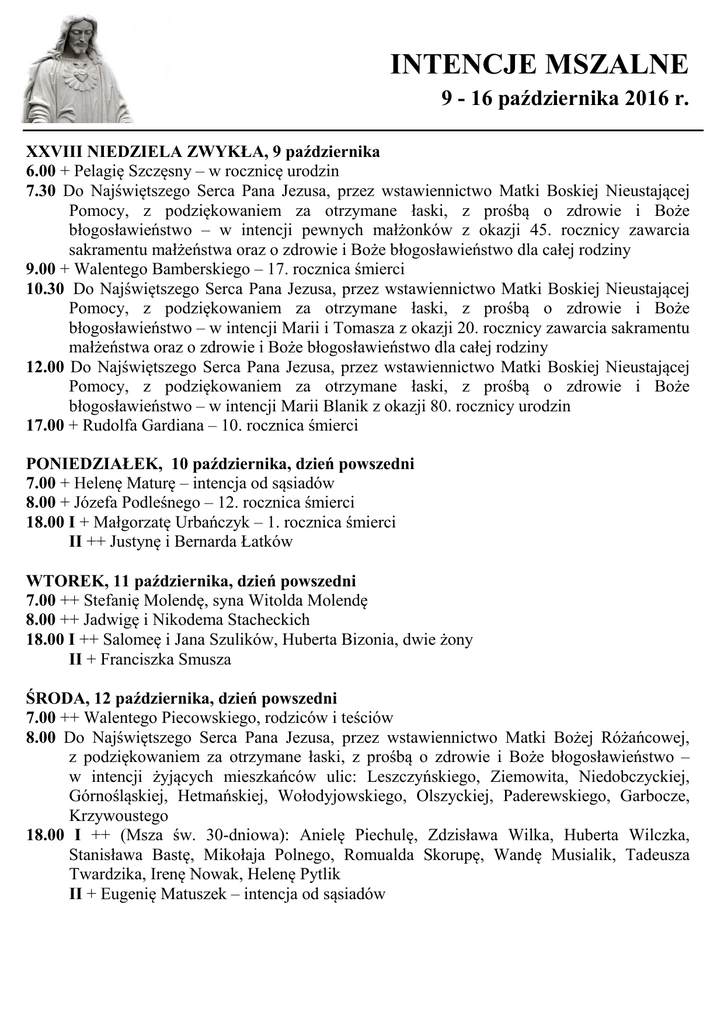 INTENCJE MSZALNE
9 - 16 października 2016 r.

XXVIII NIEDZIELA ZWYKŁA, 9 października
6.00 + Pelagię Szczęsny – w rocznicę urodzin
7.30 Do Najświętszego Serca Pana Jezusa, przez wstawiennictwo Matki Boskiej Nieustającej Pomocy, z podziękowaniem za otrzymane łaski, z prośbą o zdrowie i Boże błogosławieństwo – w intencji pewnych małżonków z okazji 45. rocznicy zawarcia sakramentu małżeństwa oraz o zdrowie i Boże błogosławieństwo dla całej rodziny
9.00 + Walentego Bamberskiego – 17. rocznica śmierci
10.30 Do Najświętszego Serca Pana Jezusa, przez wstawiennictwo Matki Boskiej Nieustającej Pomocy, z podziękowaniem za otrzymane łaski, z prośbą o zdrowie i Boże błogosławieństwo – w intencji Marii i Tomasza z okazji 20. rocznicy zawarcia sakramentu małżeństwa oraz o zdrowie i Boże błogosławieństwo dla całej rodziny
12.00 Do Najświętszego Serca Pana Jezusa, przez wstawiennictwo Matki Boskiej Nieustającej Pomocy, z podziękowaniem za otrzymane łaski, z prośbą o zdrowie i Boże błogosławieństwo – w intencji Marii Blanik z okazji 80. rocznicy urodzin
17.00 + Rudolfa Gardiana – 10. rocznica śmierci

PONIEDZIAŁEK, 10 października, dzień powszedni
7.00 + Helenę Maturę – intencja od sąsiadów
8.00 + Józefa Podleśnego – 12. rocznica śmierci
18.00 I + Małgorzatę Urbańczyk – 1. rocznica śmierci
II ++ Justynę i Bernarda Łatków

WTOREK, 11 października, dzień powszedni
7.00 ++ Stefanię Molendę, syna Witolda Molendę
8.00 ++ Jadwigę i Nikodema Stacheckich
18.00 I ++ Salomeę i Jana Szulików, Huberta Bizonia, dwie żony
II + Franciszka Smusza

ŚRODA, 12 października, dzień powszedni
7.00 ++ Walentego Piecowskiego, rodziców i teściów
8.00 Do Najświętszego Serca Pana Jezusa, przez wstawiennictwo Matki Bożej Różańcowej, z podziękowaniem za otrzymane łaski, z prośbą o zdrowie i Boże błogosławieństwo – w intencji żyjących mieszkańców ulic: Leszczyńskiego, Ziemowita, Niedobczyckiej, Górnośląskiej, Hetmańskiej, Wołodyjowskiego, Olszyckiej, Paderewskiego, Garbocze, Krzywoustego
18.00 I ++ (Msza św. 30-dniowa): Anielę Piechulę, Zdzisława Wilka, Huberta Wilczka, Stanisława Bastę, Mikołaja Polnego, Romualda Skorupę, Wandę Musialik, Tadeusza Twardzika, Irenę Nowak, Helenę Pytlik
II + Eugenię Matuszek – intencja od sąsiadów